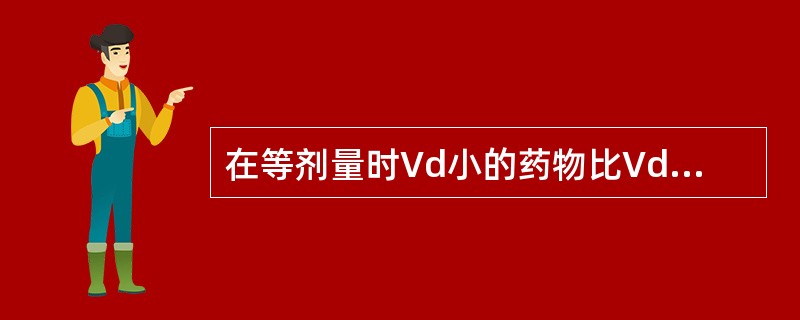 在等剂量时Vd小的药物比Vd...